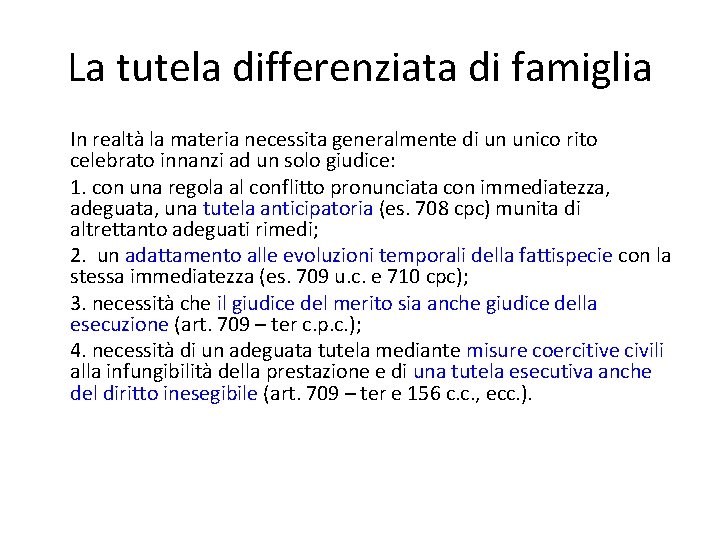 La tutela differenziata di famiglia

In realtà la materia necessita generalmente di un unico rito celebrato innanzi ad un solo giudice:

1. con una regola al conflitto pronunciata con immediatezza, adeguata, una tutela anticipatoria (es. 708 cpc) munita di altrettanto adeguati rimedi;

2. un adattamento alle evoluzioni temporali della fattispecie con la stessa immediatezza (es. 709 u.c. e 710 cpc);

3. necessità che il giudice del merito sia anche giudice della esecuzione (art. 709 – ter c.p.c.);

4. necessità di un adeguata tutela mediante misure coercitive civili alla infungibilità della prestazione e di una tutela esecutiva anche del diritto inesegibile (art. 709 – ter e 156 c.c., ecc.).